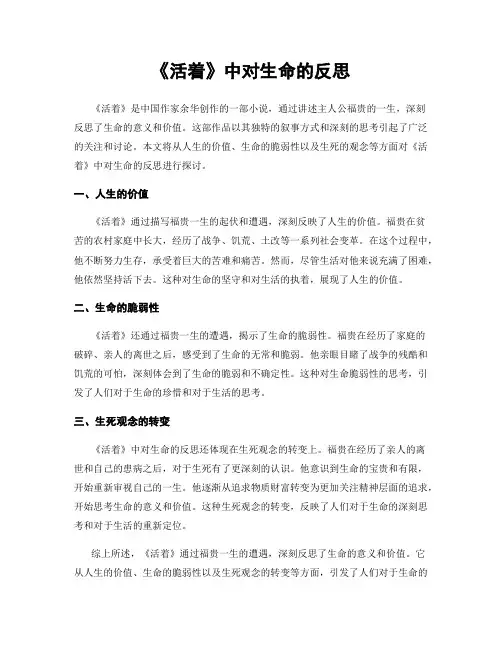 《活着》中对生命的反思

《活着》是中国作家余华创作的一部小说，通过讲述主人公福贵的一生，深刻反思了生命的意义和价值。这部作品以其独特的叙事方式和深刻的思考引起了广泛的关注和讨论。本文将从人生的价值、生命的脆弱性以及生死的观念等方面对《活着》中对生命的反思进行探讨。

一、人生的价值

《活着》通过描写福贵一生的起伏和遭遇，深刻反映了人生的价值。福贵在贫苦的农村家庭中长大，经历了战争、饥荒、土改等一系列社会变革。在这个过程中，他不断努力生存，承受着巨大的苦难和痛苦。然而，尽管生活对他来说充满了困难，他依然坚持活下去。这种对生命的坚守和对生活的执着，展现了人生的价值。

二、生命的脆弱性

《活着》还通过福贵一生的遭遇，揭示了生命的脆弱性。福贵在经历了家庭的破碎、亲人的离世之后，感受到了生命的无常和脆弱。他亲眼目睹了战争的残酷和饥荒的可怕，深刻体会到了生命的脆弱和不确定性。这种对生命脆弱性的思考，引发了人们对于生命的珍惜和对于生活的思考。

三、生死观念的转变

《活着》中对生命的反思还体现在生死观念的转变上。福贵在经历了亲人的离世和自己的患病之后，对于生死有了更深刻的认识。他意识到生命的宝贵和有限，开始重新审视自己的一生。他逐渐从追求物质财富转变为更加关注精神层面的追求，开始思考生命的意义和价值。这种生死观念的转变，反映了人们对于生命的深刻思考和对于生活的重新定位。

综上所述，《活着》通过福贵一生的遭遇，深刻反思了生命的意义和价值。它从人生的价值、生命的脆弱性以及生死观念的转变等方面，引发了人们对于生命的